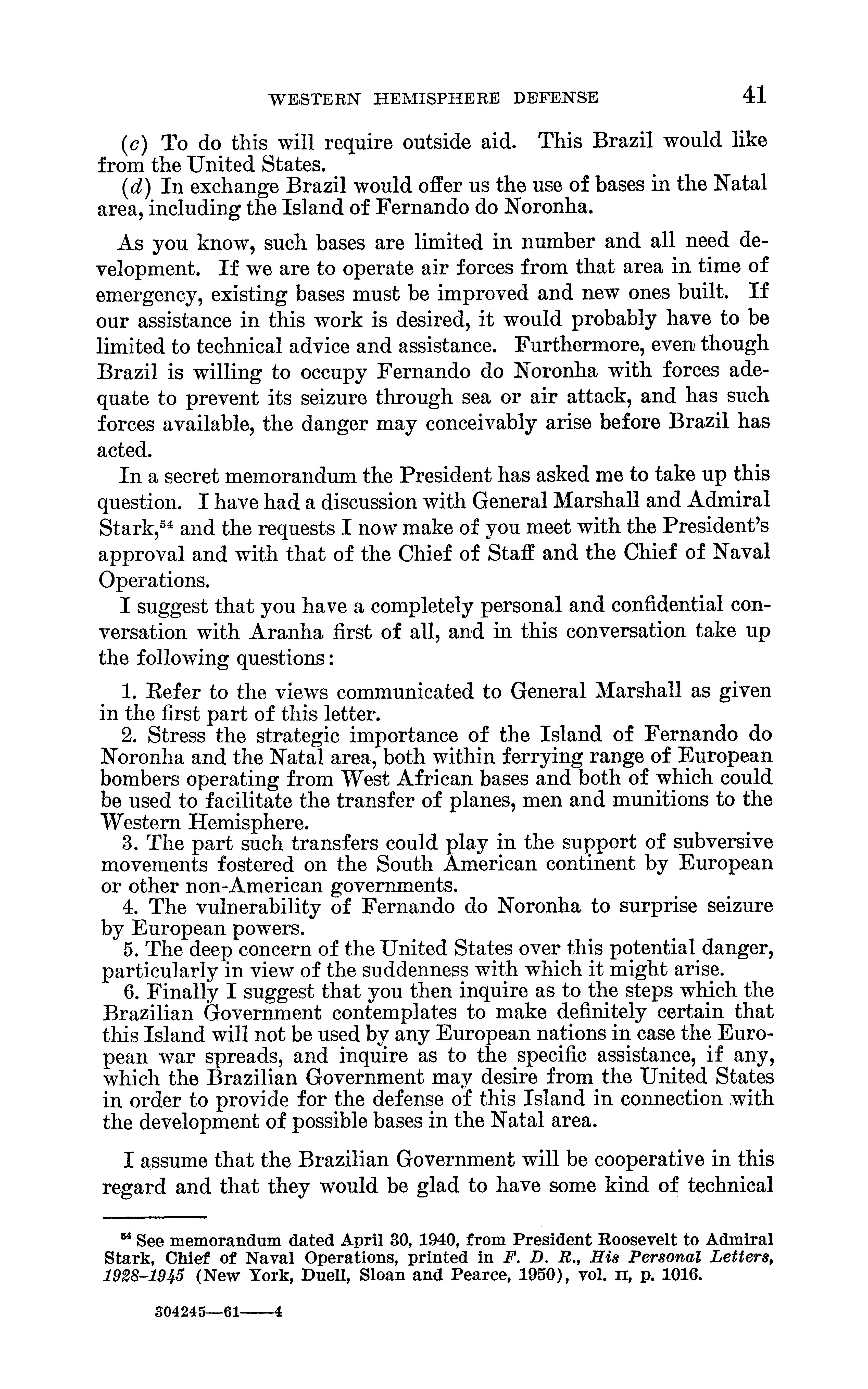 WESTERN HEMISPHERE DEFENSE 41

(c) To do this will require outside aid. This Brazil would like from the United States.

(d) In exchange Brazil would offer us the use of bases in the Natal area, including the Island of Fernando do Noronha.

As you know, such bases are limited in number and all need development. If we are to operate air forces from that area in time of emergency, existing bases must be improved and new ones built. If our assistance in this work is desired, it would probably have to be limited to technical advice and assistance. Furthermore, even though Brazil is willing to occupy Fernando do Noronha with forces adequate to prevent its seizure through sea or air attack, and has such forces available, the danger may conceivably arise before Brazil has acted.

In a secret memorandum the President has asked me to take up this question. I have had a discussion with General Marshall and Admiral Stark,$^{54}$ and the requests I now make of you meet with the President's approval and with that of the Chief of Staff and the Chief of Naval Operations.

I suggest that you have a completely personal and confidential conversation with Aranha first of all, and in this conversation take up the following questions:

1. Refer to the views communicated to General Marshall as given in the first part of this letter.

2. Stress the strategic importance of the Island of Fernando do Noronha and the Natal area, both within ferrying range of European bombers operating from West African bases and both of which could be used to facilitate the transfer of planes, men and munitions to the Western Hemisphere.

3. The part such transfers could play in the support of subversive movements fostered on the South American continent by European or other non-American governments.

4. The vulnerability of Fernando do Noronha to surprise seizure by European powers.

5. The deep concern of the United States over this potential danger, particularly in view of the suddenness with which it might arise.

6. Finally I suggest that you then inquire as to the steps which the Brazilian Government contemplates to make definitely certain that this Island will not be used by any European nations in case the European war spreads, and inquire as to the specific assistance, if any, which the Brazilian Government may desire from the United States in order to provide for the defense of this Island in connection with the development of possible bases in the Natal area.

I assume that the Brazilian Government will be cooperative in this regard and that they would be glad to have some kind of technical

$^{54}$ See memorandum dated April 30, 1940, from President Roosevelt to Admiral Stark, Chief of Naval Operations, printed in F. D. R., His Personal Letters, 1928–1945 (New York, Duell, Sloan and Pearce, 1950), vol. II, p. 1016.

304245—61——4